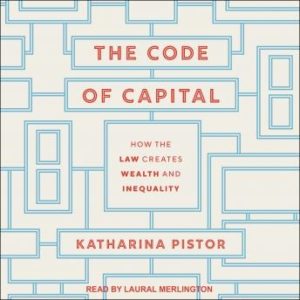 THE CODE
OF CAPITAL

HOW THE LAW CREATES WEALTH AND INEQUALITY

KATHARINA PISTOR

READ BY LAURAL MERLINGTON